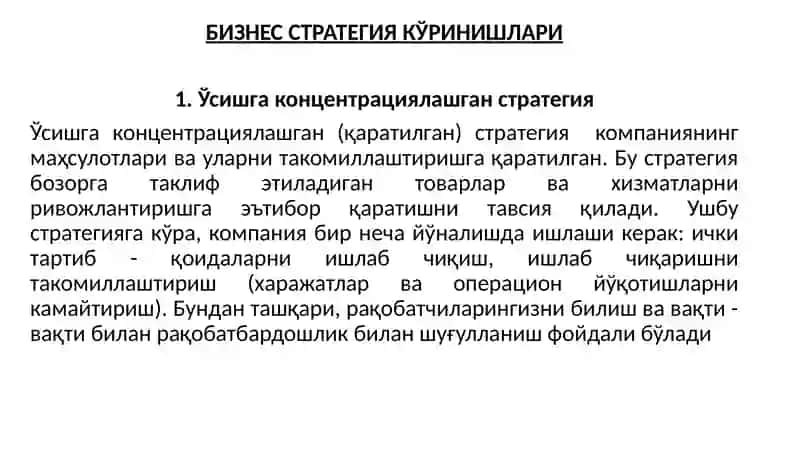 БИЗНЕС СТРАТЕГИЯ КЎРИНИШЛАРИ

1. Ўсишга концентрациялашган стратегия

Ўсишга концентрациялашган (қаратилган) стратегия компаниянинг маҳсулотлари ва уларни такомиллаштиришга қаратилган. Бу стратегия бозорга таклиф этиладиган товарлар ва хизматларни ривожлантиришга эътибор қаратишни тавсия қилади. Ушбу стратегияга кўра, компания бир неча йўналишда ишлаши керак: ички тартиб - қоидаларни ишлаб чиқиш, ишлаб чиқаришни такомиллаштириш (харажатлар ва операцион йўқотишларни камайтириш). Бундан ташқари, рақобатчиларингизни билиш ва вақти - вақти билан рақобатбардошлик билан шуғулланиш фойдали бўлади